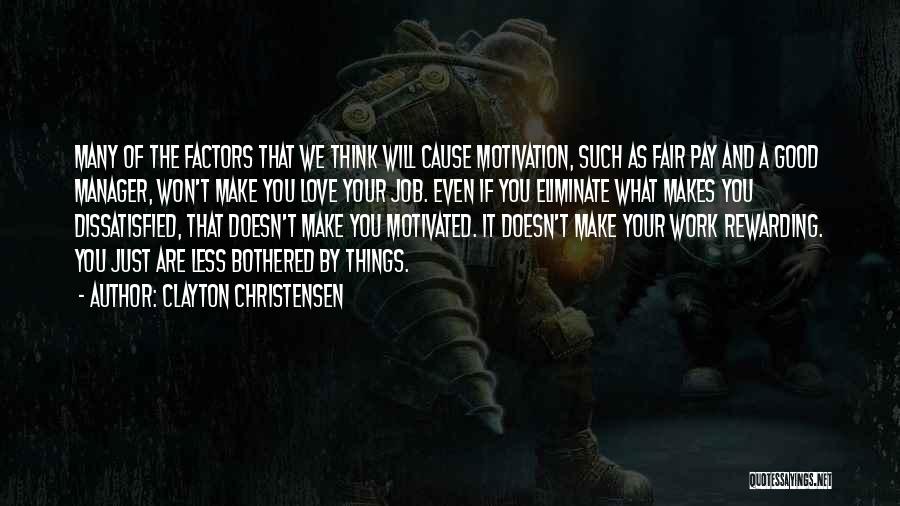 MANY OF THE FACTORS THAT WE THINK WILL CAUSE MOTIVATION, SUCH AS FAIR PAY AND A GOOD MANAGER, WON'T MAKE YOU LOVE YOUR JOB. EVEN IF YOU ELIMINATE WHAT MAKES YOU DISSATISFIED, THAT DOESN'T MAKE YOU MOTIVATED. IT DOESN'T MAKE YOUR WORK REWARDING. YOU JUST ARE LESS BOTHERED BY THINGS.

- AUTHOR: CLAYTON CHRISTENSEN

QUOTESSAYINGS.NET